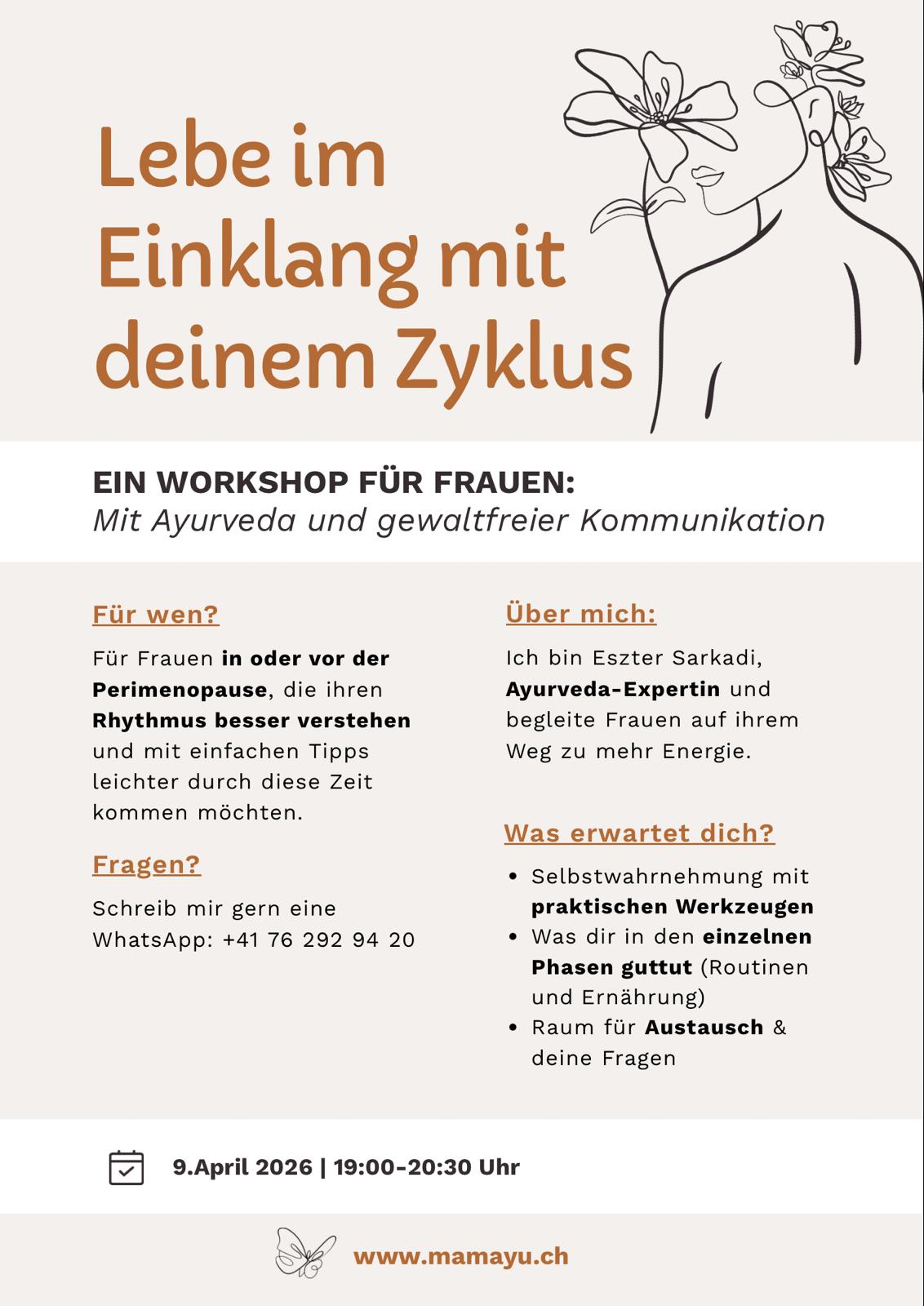 Lebe im Einklang mit deinem Zyklus

EIN WORKSHOP FÜR FRAUEN:
Mit Ayurveda und gewaltfreier Kommunikation

Für wen?

Für Frauen in oder vor der Perimenopause, die ihren Rhythmus besser verstehen und mit einfachen Tipps leichter durch diese Zeit kommen möchten.

Fragen?

Schreib mir gern eine WhatsApp: +41 76 292 94 20

Über mich:

Ich bin Eszter Sarkadi, Ayurveda-Expertin und begleite Frauen auf ihrem Weg zu mehr Energie.

Was erwartet dich?

• Selbstwahrnehmung mit praktischen Werkzeugen
• Was dir in den einzelnen Phasen guttut (Routinen und Ernährung)
• Raum für Austausch & deine Fragen

9.April 2026 | 19:00-20:30 Uhr

www.mamayu.ch